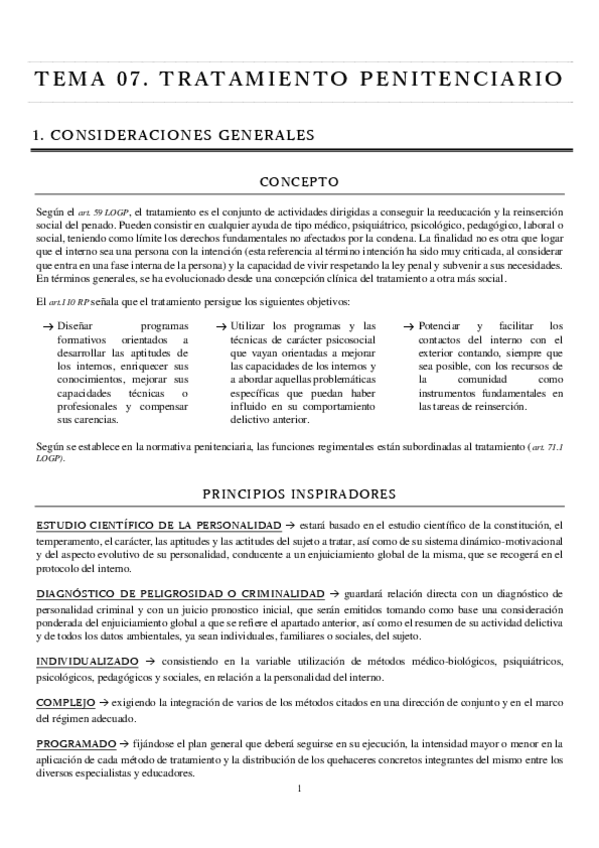 TEMA 07. TRATAMIENTO PENITENCIARIO

1. CONSIDERACIONES GENERALES

CONCEPTO

Según el art. 59 LOGP, el tratamiento es el conjunto de actividades dirigidas a conseguir la reeducación y la reinserción social del penado. Pueden consistir en cualquier ayuda de tipo médico, psiquiátrico, psicológico, pedagógico, laboral o social, teniendo como límite los derechos fundamentales no afectados por la condena. La finalidad no es otra que logar que el interno sea una persona con la intención (esta referencia al término intención ha sido muy criticada, al considerar que entra en una fase interna de la persona) y la capacidad de vivir respetando la ley penal y subvenir a sus necesidades. En términos generales, se ha evolucionado desde una concepción clínica del tratamiento a otra más social.

El art.110 RP señala que el tratamiento persigue los siguientes objetivos:

→ Diseñar programas formativos orientados a desarrollar las aptitudes de los internos, enriquecer sus conocimientos, mejorar sus capacidades técnicas o profesionales y compensar sus carencias.

→ Utilizar los programas y las técnicas de carácter psicosocial que vayan orientadas a mejorar las capacidades de los internos y a abordar aquellas problemáticas específicas que puedan haber influido en su comportamiento delictivo anterior.

→ Potenciar y facilitar los contactos del interno con el exterior contando, siempre que sea posible, con los recursos de la comunidad como instrumentos fundamentales en las tareas de reinserción.

Según se establece en la normativa penitenciaria, las funciones regimentales están subordinadas al tratamiento (art. 71.1 LOGP).

PRINCIPIOS INSPIRADORES

ESTUDIO CIENTÍFICO DE LA PERSONALIDAD → estará basado en el estudio científico de la constitución, el temperamento, el carácter, las aptitudes y las actitudes del sujeto a tratar, así como de su sistema dinámico-motivacional y del aspecto evolutivo de su personalidad, conducente a un enjuiciamiento global de la misma, que se recogerá en el protocolo del interno.

DIAGNÓSTICO DE PELIGROSIDAD O CRIMINALIDAD → guardará relación directa con un diagnóstico de personalidad criminal y con un juicio pronostico inicial, que serán emitidos tomando como base una consideración ponderada del enjuiciamiento global a que se refiere el apartado anterior, así como el resumen de su actividad delictiva y de todos los datos ambientales, ya sean individuales, familiares o sociales, del sujeto.

INDIVIDUALIZADO → consistiendo en la variable utilización de métodos médico-biológicos, psiquiátricos, psicológicos, pedagógicos y sociales, en relación a la personalidad del interno.

COMPLEJO → exigiendo la integración de varios de los métodos citados en una dirección de conjunto y en el marco del régimen adecuado.

PROGRAMADO → fijándose el plan general que deberá seguirse en su ejecución, la intensidad mayor o menor en la aplicación de cada método de tratamiento y la distribución de los quehaceres concretos integrantes del mismo entre los diversos especialistas y educadores.

1